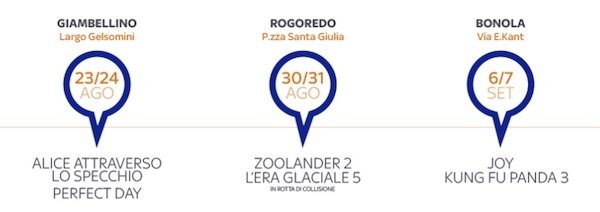 GIAMBELLINO
Largo Gelsomini

23/24
AGO

ALICE ATTRAVERSO LO SPECCHIO
PERFECT DAY

ROGOREDO
P.zza Santa Giulia

30/31
AGO

ZOOLANDER 2
L'ERA GLACIALE 5
IN ROTTA DI COLLISIONE

BONOLA
Via E.Kant

6/7
SET

JOY
KUNG FU PANDA 3